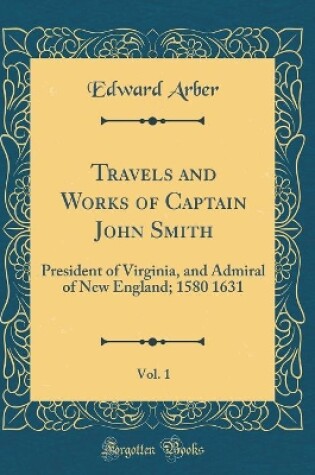 Edward Arber

Travels and Works of Captain John Smith

President of Virginia, and Admiral of New England; 1580 1631

Vol. 1

Forgotten Books